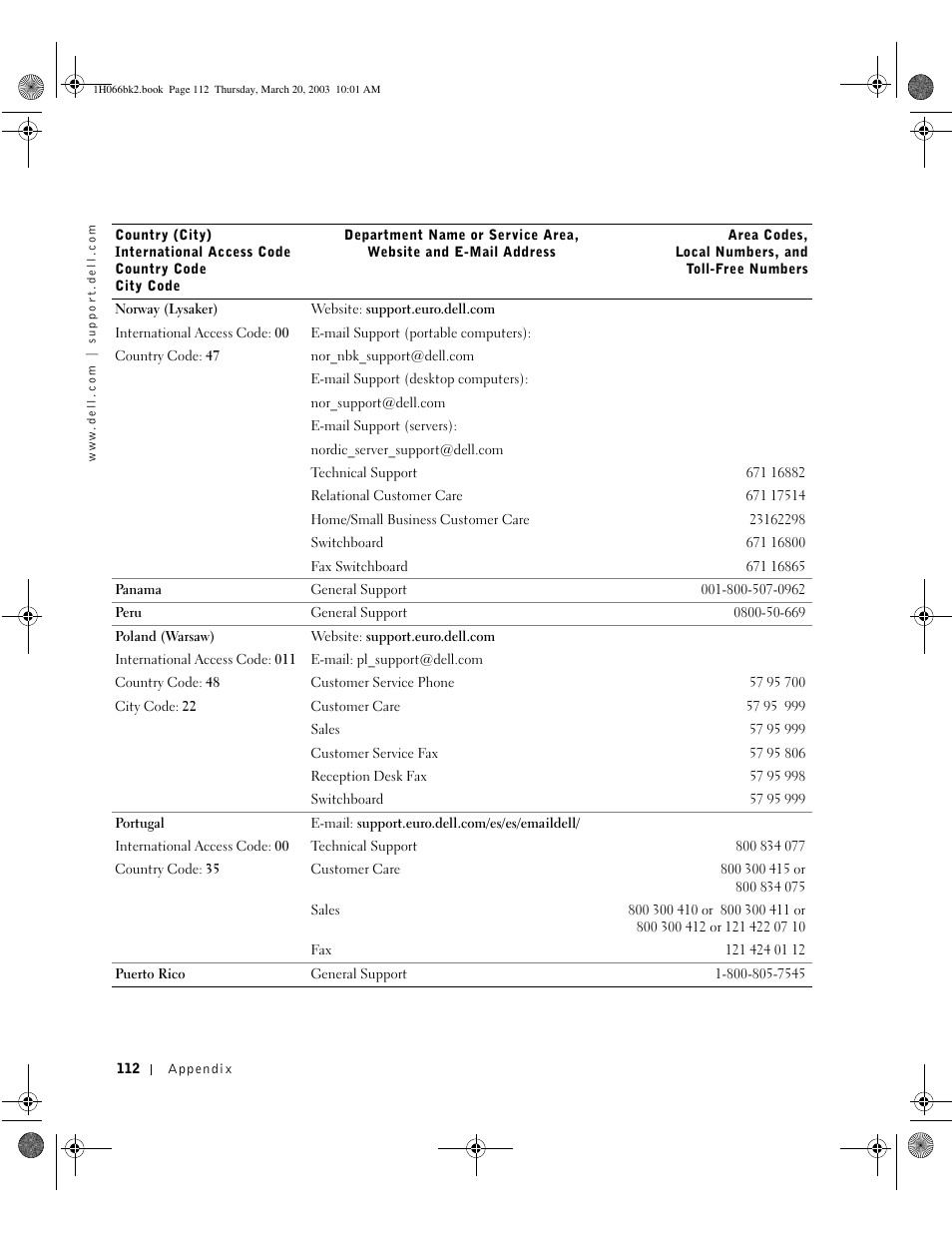 1H066bk2.book Page 112 Thursday, March 20, 2003 10:01 AM

www.dell.com | support.dell.com

| Country (City) International Access Code Country Code City Code | Department Name or Service Area, Website and E-Mail Address | Area Codes, Local Numbers, and Toll-Free Numbers |
|---|---|---|
| Norway (Lysaker) | Website: support.euro.dell.com | |
| International Access Code: 00 | E-mail Support (portable computers): | |
| Country Code: 47 | nor_nbk_support@dell.com | |
| | E-mail Support (desktop computers): | |
| | nor_support@dell.com | |
| | E-mail Support (servers): | |
| | nordic_server_support@dell.com | |
| | Technical Support | 671 16882 |
| | Relational Customer Care | 671 17514 |
| | Home/Small Business Customer Care | 23162298 |
| | Switchboard | 671 16800 |
| | Fax Switchboard | 671 16865 |
| Panama | General Support | 001-800-507-0962 |
| Peru | General Support | 0800-50-669 |
| Poland (Warsaw) | Website: support.euro.dell.com | |
| International Access Code: 011 | E-mail: pl_support@dell.com | |
| Country Code: 48 | Customer Service Phone | 57 95 700 |
| City Code: 22 | Customer Care | 57 95 999 |
| | Sales | 57 95 999 |
| | Customer Service Fax | 57 95 806 |
| | Reception Desk Fax | 57 95 998 |
| | Switchboard | 57 95 999 |
| Portugal | E-mail: support.euro.dell.com/es/es/emaildell/ | |
| International Access Code: 00 | Technical Support | 800 834 077 |
| Country Code: 35 | Customer Care | 800 300 415 or 800 834 075 |
| | Sales | 800 300 410 or 800 300 411 or 800 300 412 or 121 422 07 10 |
| | Fax | 121 424 01 12 |
| Puerto Rico | General Support | 1-800-805-7545 |

112 | Appendix